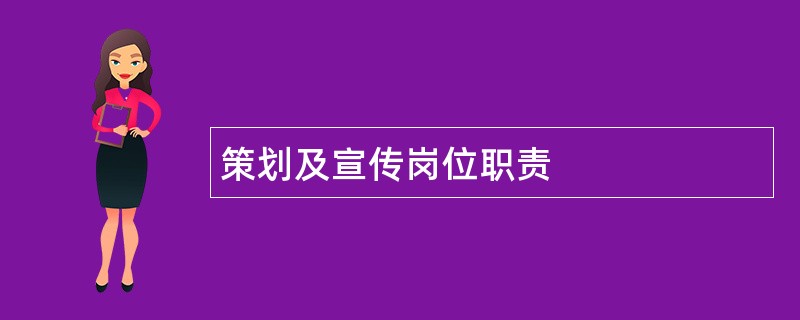 策划及宣传岗位职责